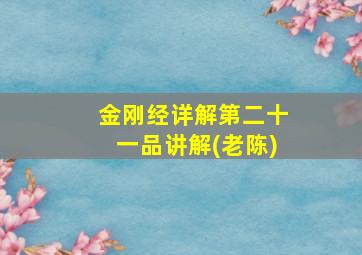 金刚经详解第二十一品讲解(老陈)